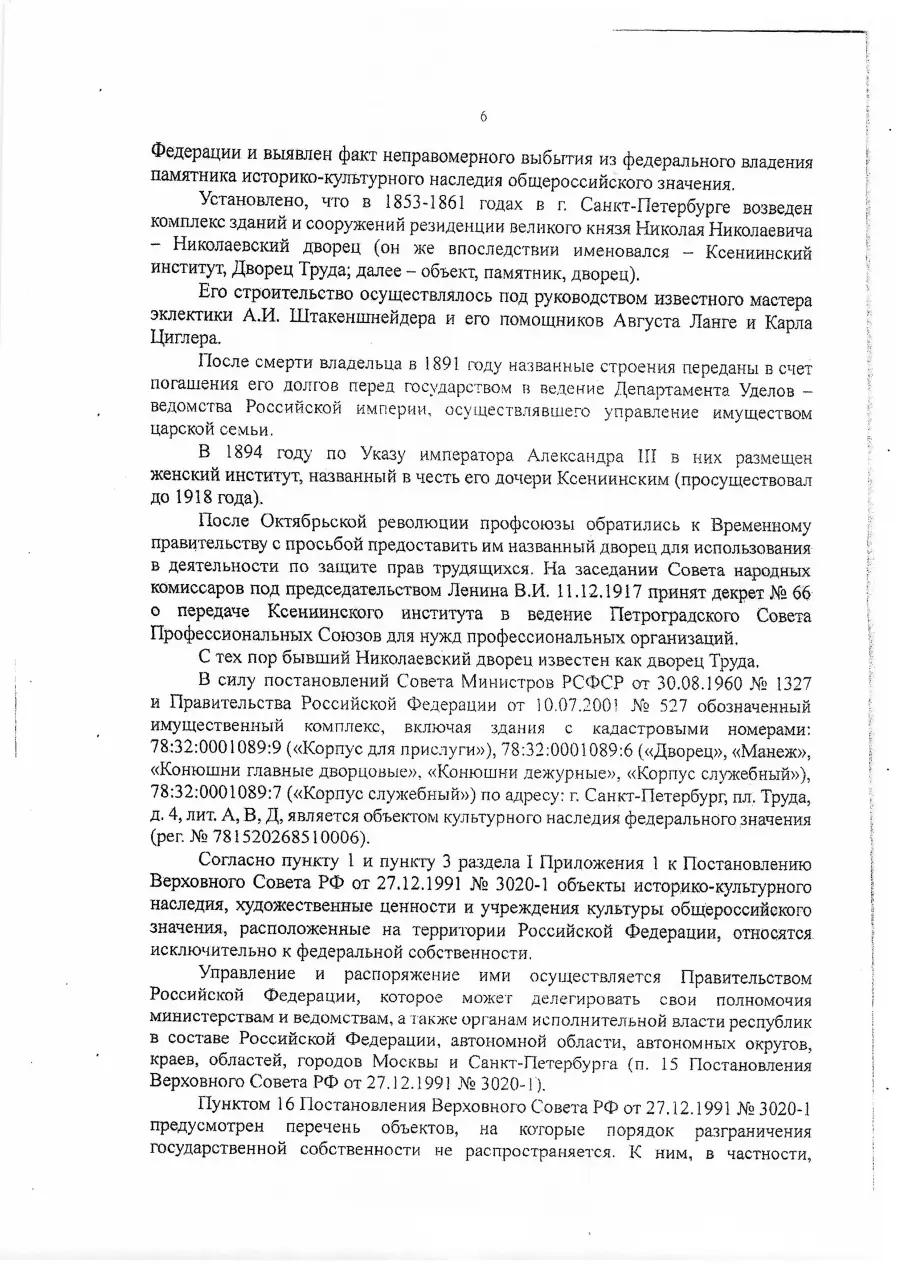 6

Федерации и выявлен факт неправомерного выбытия из федерального владения памятника историко-культурного наследия общероссийского значения.

Установлено, что в 1853-1861 годах в г. Санкт-Петербурге возведен комплекс зданий и сооружений резиденции великого князя Николая Николаевича – Николаевский дворец (он же впоследствии именовался – Ксениинский институт, Дворец Труда; далее – объект, памятник, дворец).

Его строительство осуществлялось под руководством известного мастера эклектики А.И. Штакеншнейдера и его помощников Августа Ланге и Карла Циглера.

После смерти владельца в 1891 году названные строения переданы в счет погашения его долгов перед государством в ведение Департамента Уделов – ведомства Российской империи, осуществлявшего управление имуществом царской семьи.

В 1894 году по Указу императора Александра III в них размещен женский институт, названный в честь его дочери Ксениинским (просуществовал до 1918 года).

После Октябрьской революции профсоюзы обратились к Временному правительству с просьбой предоставить им названный дворец для использования в деятельности по защите прав трудящихся. На заседании Совета народных комиссаров под председательством Ленина В.И. 11.12.1917 принят декрет № 66 о передаче Ксениинского института в ведение Петроградского Совета Профессиональных Союзов для нужд профессиональных организаций.

С тех пор бывший Николаевский дворец известен как дворец Труда.

В силу постановлений Совета Министров РСФСР от 30.08.1960 № 1327 и Правительства Российской Федерации от 10.07.2001 № 527 обозначенный имущественный комплекс, включая здания с кадастровыми номерами: 78:32:0001089:9 («Корпус для прислуги»), 78:32:0001089:6 («Дворец», «Манеж», «Конюшни главные дворцовые», «Конюшни дежурные», «Корпус служебный»), 78:32:0001089:7 («Корпус служебный») по адресу: г. Санкт-Петербург, пл. Труда, д. 4, лит. А, В, Д, является объектом культурного наследия федерального значения (рег. № 781520268510006).

Согласно пункту 1 и пункту 3 раздела I Приложения 1 к Постановлению Верховного Совета РФ от 27.12.1991 № 3020-1 объекты историко-культурного наследия, художественные ценности и учреждения культуры общероссийского значения, расположенные на территории Российской Федерации, относятся исключительно к федеральной собственности.

Управление и распоряжение ими осуществляется Правительством Российской Федерации, которое может делегировать свои полномочия министерствам и ведомствам, а также органам исполнительной власти республик в составе Российской Федерации, автономной области, автономных округов, краев, областей, городов Москвы и Санкт-Петербурга (п. 15 Постановления Верховного Совета РФ от 27.12.1991 № 3020-1).

Пунктом 16 Постановления Верховного Совета РФ от 27.12.1991 № 3020-1 предусмотрен перечень объектов, на которые порядок разграничения государственной собственности не распространяется. К ним, в частности,